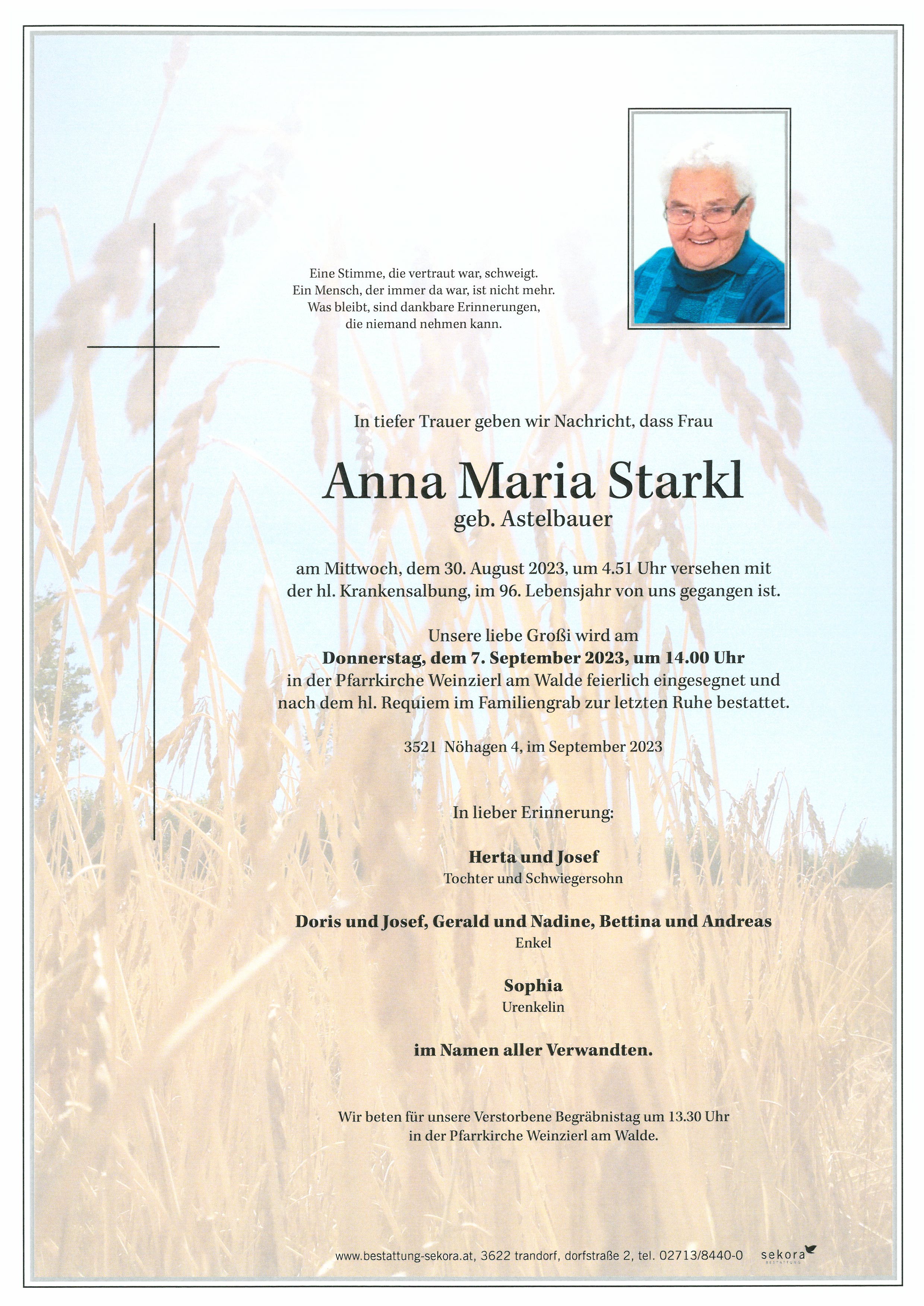 Eine Stimme, die vertraut war, schweigt.
Ein Mensch, der immer da war, ist nicht mehr.
Was bleibt, sind dankbare Erinnerungen,
die niemand nehmen kann.

In tiefer Trauer geben wir Nachricht, dass Frau

Anna Maria Starkl
geb. Astelbauer

am Mittwoch, dem 30. August 2023, um 4.51 Uhr versehen mit der hl. Krankensalbung, im 96. Lebensjahr von uns gegangen ist.

Unsere liebe Großi wird am
Donnerstag, dem 7. September 2023, um 14.00 Uhr
in der Pfarrkirche Weinzierl am Walde feierlich eingesegnet und nach dem hl. Requiem im Familiengrab zur letzten Ruhe bestattet.

3521 Nöhagen 4, im September 2023

In lieber Erinnerung:

Herta und Josef
Tochter und Schwiegersohn

Doris und Josef, Gerald und Nadine, Bettina und Andreas
Enkel

Sophia
Urenkelin

im Namen aller Verwandten.

Wir beten für unsere Verstorbene Begräbnistag um 13.30 Uhr
in der Pfarrkirche Weinzierl am Walde.

www.bestattung-sekora.at, 3622 trandorf, dorfstraße 2, tel. 02713/8440-0 sekora BESTATTUNG